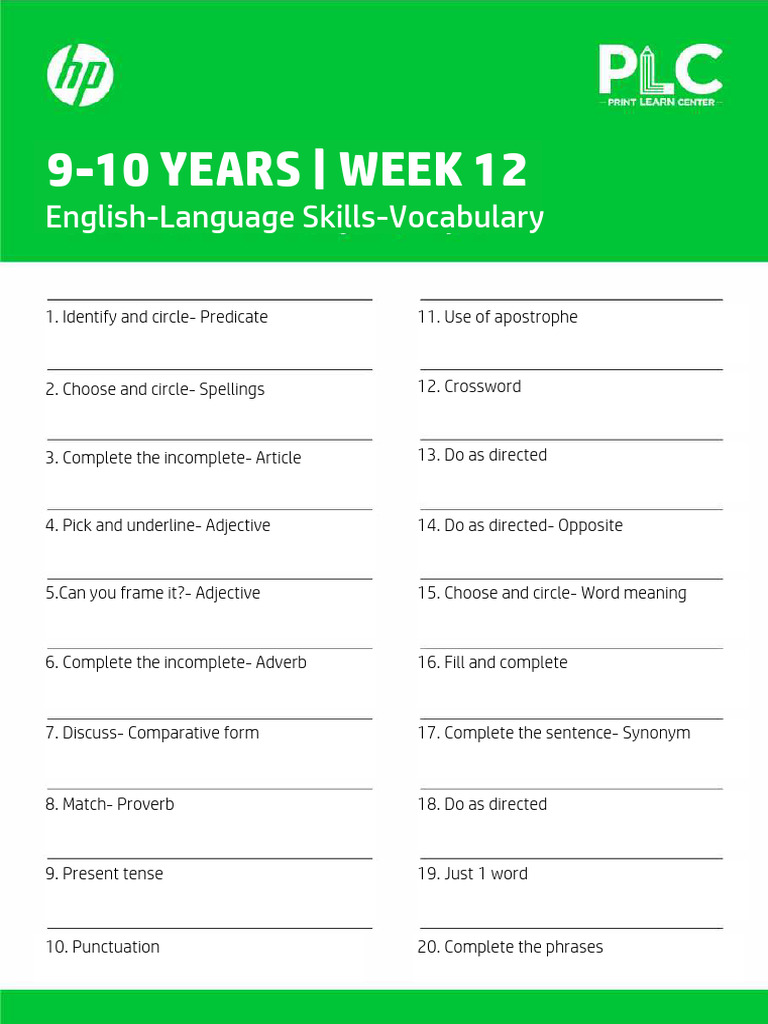 hp

PLC
PRINT LEARN CENTER

9-10 YEARS | WEEK 12
English-Language Skills-Vocabulary

1. Identify and circle- Predicate

2. Choose and circle- Spellings

3. Complete the incomplete- Article

4. Pick and underline- Adjective

5.Can you frame it?- Adjective

6. Complete the incomplete- Adverb

7. Discuss- Comparative form

8. Match- Proverb

9. Present tense

10. Punctuation

11. Use of apostrophe

12. Crossword

13. Do as directed

14. Do as directed- Opposite

15. Choose and circle- Word meaning

16. Fill and complete

17. Complete the sentence- Synonym

18. Do as directed

19. Just 1 word

20. Complete the phrases